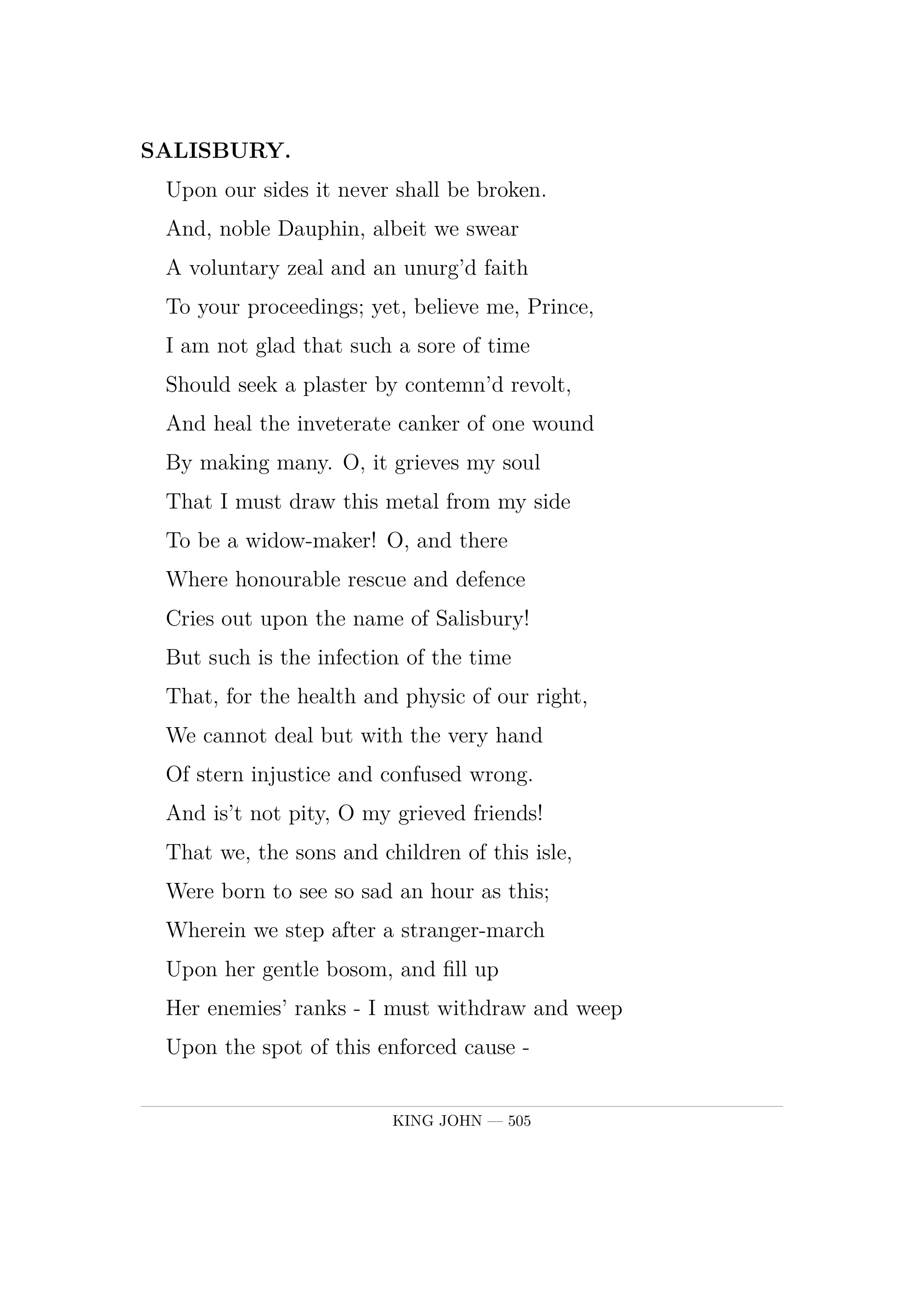 SALISBURY.

Upon our sides it never shall be broken.
And, noble Dauphin, albeit we swear
A voluntary zeal and an unurg'd faith
To your proceedings; yet, believe me, Prince,
I am not glad that such a sore of time
Should seek a plaster by contemn'd revolt,
And heal the inveterate canker of one wound
By making many. O, it grieves my soul
That I must draw this metal from my side
To be a widow-maker! O, and there
Where honourable rescue and defence
Cries out upon the name of Salisbury!
But such is the infection of the time
That, for the health and physic of our right,
We cannot deal but with the very hand
Of stern injustice and confused wrong.
And is't not pity, O my grieved friends!
That we, the sons and children of this isle,
Were born to see so sad an hour as this;
Wherein we step after a stranger-march
Upon her gentle bosom, and fill up
Her enemies' ranks - I must withdraw and weep
Upon the spot of this enforced cause -

KING JOHN — 505